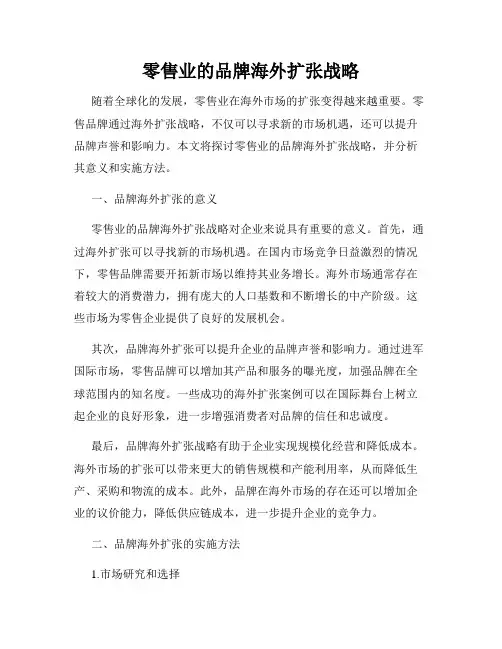 零售业的品牌海外扩张战略

随着全球化的发展，零售业在海外市场的扩张变得越来越重要。零售品牌通过海外扩张战略，不仅可以寻求新的市场机遇，还可以提升品牌声誉和影响力。本文将探讨零售业的品牌海外扩张战略，并分析其意义和实施方法。

一、品牌海外扩张的意义

零售业的品牌海外扩张战略对企业来说具有重要的意义。首先，通过海外扩张可以寻找新的市场机遇。在国内市场竞争日益激烈的情况下，零售品牌需要开拓新市场以维持其业务增长。海外市场通常存在着较大的消费潜力，拥有庞大的人口基数和不断增长的中产阶级。这些市场为零售企业提供了良好的发展机会。

其次，品牌海外扩张可以提升企业的品牌声誉和影响力。通过进军国际市场，零售品牌可以增加其产品和服务的曝光度，加强品牌在全球范围内的知名度。一些成功的海外扩张案例可以在国际舞台上树立起企业的良好形象，进一步增强消费者对品牌的信任和忠诚度。

最后，品牌海外扩张战略有助于企业实现规模化经营和降低成本。海外市场的扩张可以带来更大的销售规模和产能利用率，从而降低生产、采购和物流的成本。此外，品牌在海外市场的存在还可以增加企业的议价能力，降低供应链成本，进一步提升企业的竞争力。

二、品牌海外扩张的实施方法

1.市场研究和选择